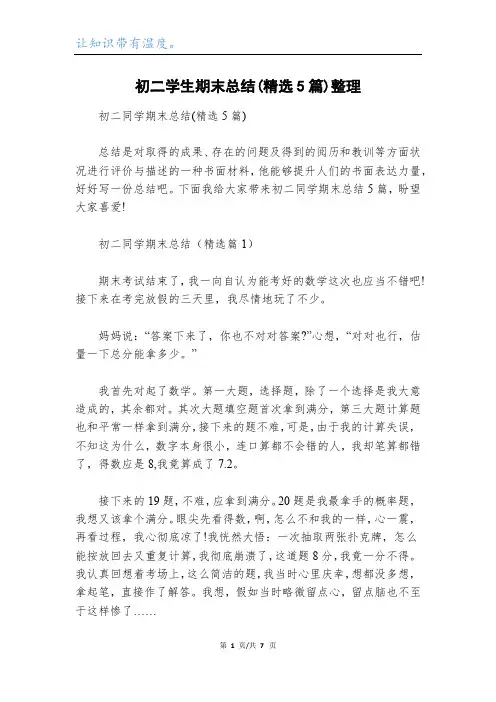 让知识带有温度。

初二学生期末总结(精选5篇)整理

初二同学期末总结(精选5篇)

总结是对取得的成果、存在的问题及得到的阅历和教训等方面状况进行评价与描述的一种书面材料，他能够提升人们的书面表达力量，好好写一份总结吧。下面我给大家带来初二同学期末总结5篇，盼望大家喜爱!

初二同学期末总结（精选篇1）

期末考试结束了，我一向自认为能考好的数学这次也应当不错吧!接下来在考完放假的三天里，我尽情地玩了不少。

妈妈说：“答案下来了，你也不对对答案?”心想，“对对也行，估量一下总分能拿多少。”

我首先对起了数学。第一大题，选择题，除了一个选择是我大意造成的，其余都对。其次大题填空题首次拿到满分，第三大题计算题也和平常一样拿到满分，接下来的题不难，可是，由于我的计算失误，不知这为什么，数字本身很小，连口算都不会错的人，我却笔算都错了，得数应是8,我竟算成了7.2。

接下来的19题，不难，应拿到满分。20题是我最拿手的概率题，我想又该拿个满分。眼尖先看得数，啊，怎么不和我的一样，心一震，再看过程，我心彻底凉了!我恍然大悟：一次抽取两张扑克牌，怎么能按放回去又重复计算，我彻底崩溃了，这道题8分，我竟一分不得。我认真回想着考场上，这么简洁的题，我当时心里庆幸，想都没多想，拿起笔，直接作了解答。我想，假如当时略微留点心，留点脑也不至于这样惨了……

第 1 页/共 7 页